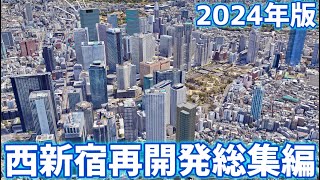 2024年版

西新宿再開発総集編